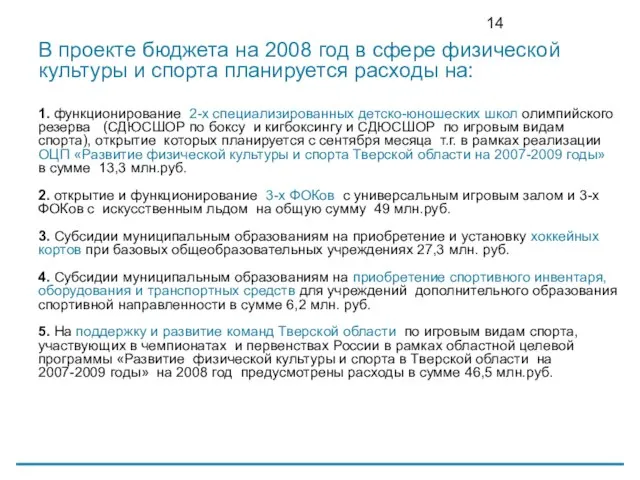 14

В проекте бюджета на 2008 год в сфере физической культуры и спорта планируется расходы на:

1. функционирование 2-х специализированных детско-юношеских школ олимпийского резерва (СДЮСШОР по боксу и кигбоксингу и СДЮСШОР по игровым видам спорта), открытие которых планируется с сентября месяца т.г. в рамках реализации ОЦП «Развитие физической культуры и спорта Тверской области на 2007-2009 годы» в сумме 13,3 млн.руб.

2. открытие и функционирование 3-х ФОКов с универсальным игровым залом и 3-х ФОКов с искусственным льдом на общую сумму 49 млн.руб.

3. Субсидии муниципальным образованиям на приобретение и установку хоккейных кортов при базовых общеобразовательных учреждениях 27,3 млн. руб.

4. Субсидии муниципальным образованиям на приобретение спортивного инвентаря, оборудования и транспортных средств для учреждений дополнительного образования спортивной направленности в сумме 6,2 млн. руб.

5. На поддержку и развитие команд Тверской области по игровым видам спорта, участвующих в чемпионатах и первенствах России в рамках областной целевой программы «Развитие физической культуры и спорта в Тверской области на 2007-2009 годы» на 2008 год предусмотрены расходы в сумме 46,5 млн.руб.